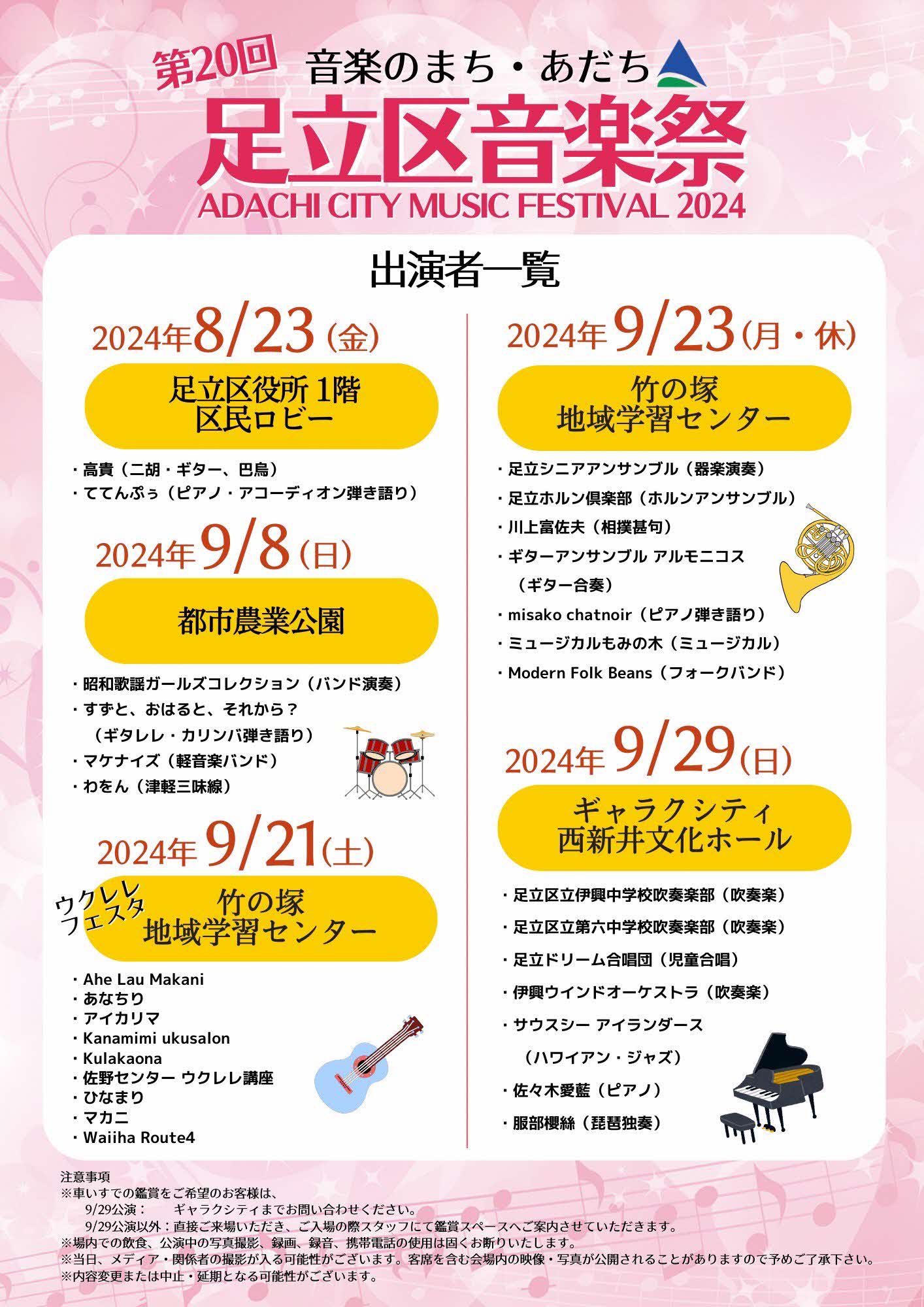 第20回
音楽のまち・あだち
足立区音楽祭
ADACHI CITY MUSIC FESTIVAL 2024

出演者一覧

2024年8/23(金)
足立区役所 1階
区民ロビー
・高貴（二胡・ギター、巴烏）
・ててんぷぅ（ピアノ・アコーディオン弾き語り）

2024年9/8(日)
都市農業公園
・昭和歌謡ガールズコレクション（バンド演奏）
・すずと、おはると、それから？
（ギタレレ・カリンバ弾き語り）
・マケナイズ（軽音楽バンド）
・わをん（津軽三味線）

2024年9/21(土)
ウクレレフェスタ
竹の塚
地域学習センター
・Ahe Lau Makani
・あなちり
・アイカリマ
・Kanamimi ukusalon
・Kulakaona
・佐野センター ウクレレ講座
・ひなまり
・マカニ
・Waiiha Route4

2024年9/23(月・休)
竹の塚
地域学習センター
・足立シニアアンサンブル（器楽演奏）
・足立ホルン倶楽部（ホルンアンサンブル）
・川上富佐夫（相撲甚句）
・ギターアンサンブル アルモニコス
（ギター合奏）
・misako chatnoir（ピアノ弾き語り）
・ミュージカルもみの木（ミュージカル）
・Modern Folk Beans（フォークバンド）

2024年9/29(日)
ギャラクシティ
西新井文化ホール
・足立区立伊興中学校吹奏楽部（吹奏楽）
・足立区立第六中学校吹奏楽部（吹奏楽）
・足立ドリーム合唱団（児童合唱）
・伊興ウインドオーケストラ（吹奏楽）
・サウスシー アイランダース
（ハワイアン・ジャズ）
・佐々木愛藍（ピアノ）
・服部櫻絲（琵琶独奏）

注意事項
※車いすでの鑑賞をご希望のお客様は、
9/29公演：　ギャラクシティまでお問い合わせください。
9/29公演以外：直接ご来場いただき、ご入場の際スタッフにて鑑賞スペースへご案内させていただきます。
※場内での飲食、公演中の写真撮影、録画、録音、携帯電話の使用は固くお断りいたします。
※当日、メディア・関係者の撮影が入る可能性がございます。客席を含む会場内の映像・写真が公開されることがありますので予めご了承下さい。
※内容変更または中止・延期となる可能性がございます。